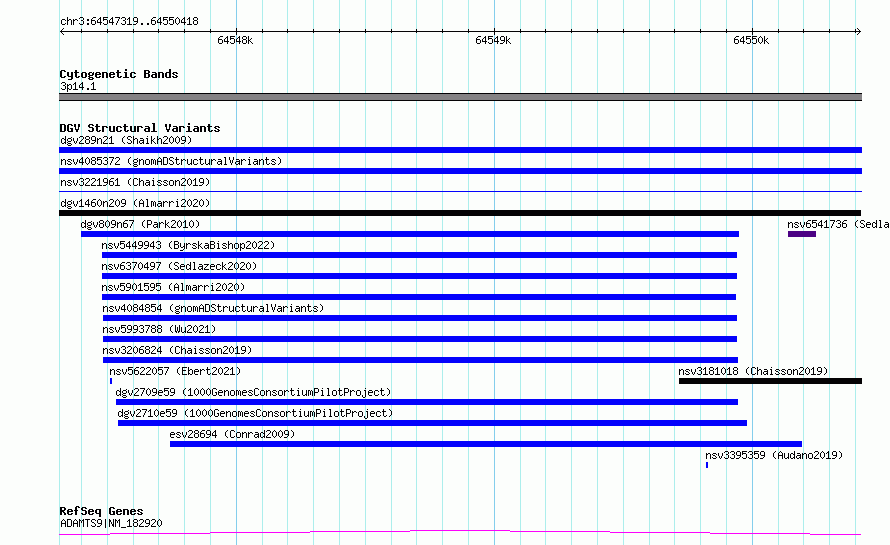 chr3:64547319..64550418

64548k

64549k

64550k

Cytogenetic Bands
3p14.1

DGV Structural Variants
dgv289n21 (Shaikh2009)

nsv4085372 (gnomADStructuralVariants)

nsv3221961 (Chaisson2019)

dgv1460n209 (Almarri2020)

dgv809n67 (Park2010)

nsv6541736 (Sedla

nsv5449943 (ByrskaBishop2022)

nsv6370497 (Sedlazeck2020)

nsv5901595 (Almarri2020)

nsv4084854 (gnomADStructuralVariants)

nsv5993788 (Wu2021)

nsv3206824 (Chaisson2019)

nsv5622057 (Ebert2021)

nsv3181018 (Chaisson2019)

dgv2709e59 (1000GenomesConsortiumPilotProject)

dgv2710e59 (1000GenomesConsortiumPilotProject)

esv28694 (Conrad2009)

nsv3395359 (Audano2019)

RefSeq Genes
ADAMTS9|NM_182920